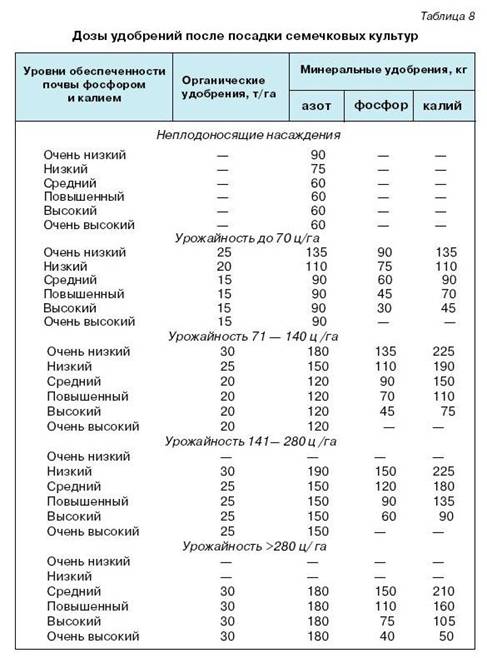 Таблица 8

Дозы удобрений после посадки семечковых культур

| Уровни обеспеченности почвы фосфором и калием | Органические удобрения, т/га | Минеральные удобрения, кг азот | фосфор | калий |
|---|---|---|---|---|
| Неплодоносящие насаждения | | | | |
| Очень низкий | — | 90 | — | — |
| Низкий | — | 75 | — | — |
| Средний | — | 60 | — | — |
| Повышенный | — | 60 | — | — |
| Высокий | — | 60 | — | — |
| Очень высокий | — | 60 | — | — |
| Урожайность до 70 ц/га | | | | |
| Очень низкий | 25 | 135 | 90 | 135 |
| Низкий | 20 | 110 | 75 | 110 |
| Средний | 15 | 90 | 60 | 90 |
| Повышенный | 15 | 90 | 45 | 70 |
| Высокий | 15 | 90 | 30 | 45 |
| Очень высокий | 15 | 90 | — | — |
| Урожайность 71 — 140 ц /га | | | | |
| Очень низкий | 30 | 180 | 135 | 225 |
| Низкий | 25 | 150 | 110 | 190 |
| Средний | 20 | 120 | 90 | 150 |
| Повышенный | 20 | 120 | 70 | 110 |
| Высокий | 20 | 120 | 45 | 75 |
| Очень высокий | 20 | 120 | — | — |
| Урожайность 141— 280 ц /га | | | | |
| Очень низкий | — | — | — | — |
| Низкий | 30 | 190 | 150 | 225 |
| Средний | 25 | 150 | 120 | 180 |
| Повышенный | 25 | 150 | 90 | 135 |
| Высокий | 25 | 150 | 60 | 90 |
| Очень высокий | 25 | 150 | — | — |
| Урожайность >280 ц/ га | | | | |
| Очень низкий | — | — | — | — |
| Низкий | — | — | — | — |
| Средний | 30 | 180 | 150 | 210 |
| Повышенный | 30 | 180 | 110 | 160 |
| Высокий | 30 | 180 | 75 | 105 |
| Очень высокий | 30 | 180 | 40 | 50 |